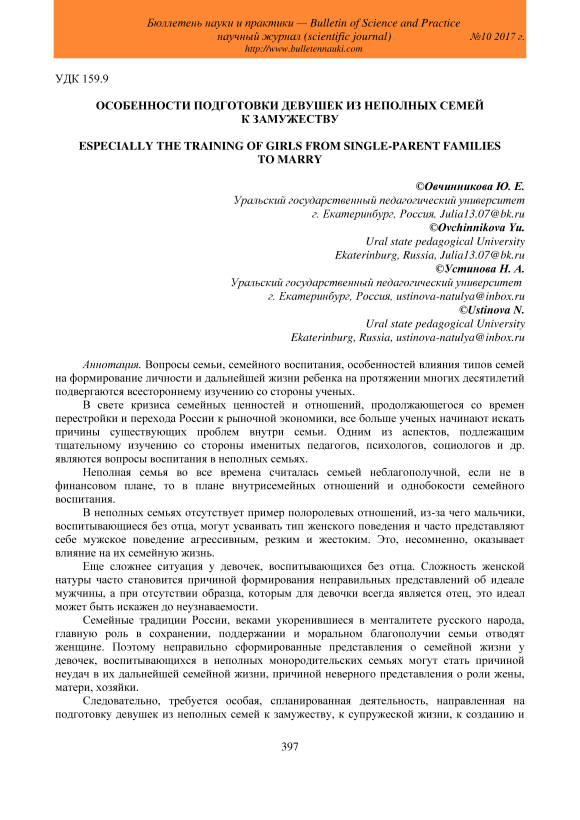 Бюллетень науки и практики — Bulletin of Science and Practice
научный журнал (scientific journal) №10 2017 г.
http://www.bulletennauki.com

УДК 159.9

ОСОБЕННОСТИ ПОДГОТОВКИ ДЕВУШЕК ИЗ НЕПОЛНЫХ СЕМЕЙ К ЗАМУЖЕСТВУ

ESPECIALLY THE TRAINING OF GIRLS FROM SINGLE-PARENT FAMILIES TO MARRY

©Овчинникова Ю. Е.
Уральский государственный педагогический университет
г. Екатеринбург, Россия, Julia13.07@bk.ru
©Ovchinnikova Yu.
Ural state pedagogical University
Ekaterinburg, Russia, Julia13.07@bk.ru
©Устинова Н. А.
Уральский государственный педагогический университет
г. Екатеринбург, Россия, ustinova-natulya@inbox.ru
©Ustinova N.
Ural state pedagogical University
Ekaterinburg, Russia, ustinova-natulya@inbox.ru

Аннотация. Вопросы семьи, семейного воспитания, особенностей влияния типов семей на формирование личности и дальнейшей жизни ребенка на протяжении многих десятилетий подвергаются всестороннему изучению со стороны ученых.

В свете кризиса семейных ценностей и отношений, продолжающегося со времен перестройки и перехода России к рыночной экономики, все больше ученых начинают искать причины существующих проблем внутри семьи. Одним из аспектов, подлежащим тщательному изучению со стороны именитых педагогов, психологов, социологов и др. являются вопросы воспитания в неполных семьях.

Неполная семья во все времена считалась семьей неблагополучной, если не в финансовом плане, то в плане внутрисемейных отношений и однобокости семейного воспитания.

В неполных семьях отсутствует пример полоролевых отношений, из-за чего мальчики, воспитывающиеся без отца, могут усваивать тип женского поведения и часто представляют себе мужское поведение агрессивным, резким и жестоким. Это, несомненно, оказывает влияние на их семейную жизнь.

Еще сложнее ситуация у девочек, воспитывающихся без отца. Сложность женской натуры часто становится причиной формирования неправильных представлений об идеале мужчины, а при отсутствии образца, которым для девочки всегда является отец, это идеал может быть искажен до неузнаваемости.

Семейные традиции России, веками укоренившиеся в менталитете русского народа, главную роль в сохранении, поддержании и моральном благополучии семьи отводят женщине. Поэтому неправильно сформированные представления о семейной жизни у девочек, воспитывающихся в неполных монородительских семьях могут стать причиной неудач в их дальнейшей семейной жизни, причиной неверного представления о роли жены, матери, хозяйки.

Следовательно, требуется особая, спланированная деятельность, направленная на подготовку девушек из неполных семей к замужеству, к супружеской жизни, к созданию и

397